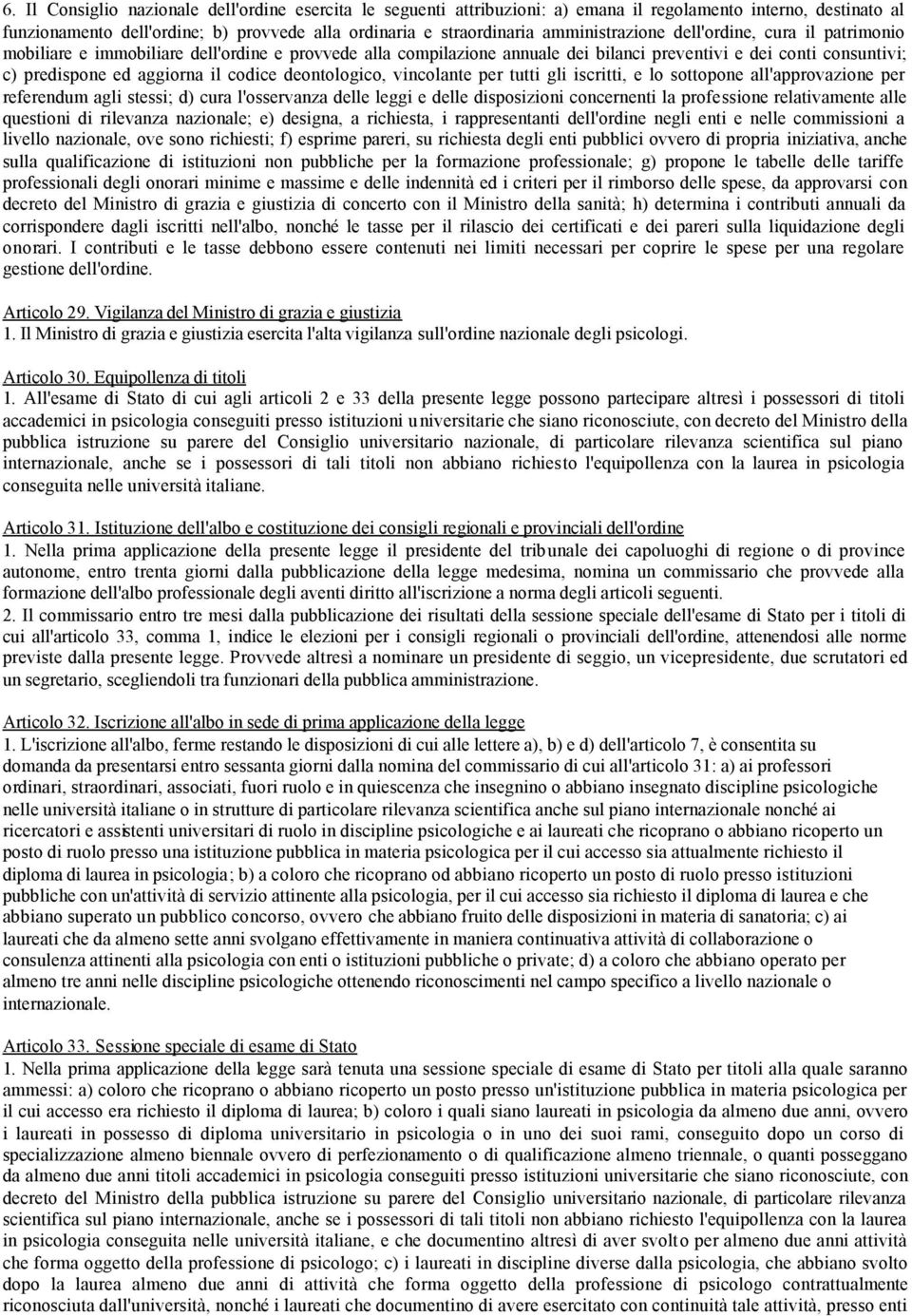 6. Il Consiglio nazionale dell'ordine esercita le seguenti attribuzioni: a) emana il regolamento interno, destinato al funzionamento dell'ordine; b) provvede alla ordinaria e straordinaria amministrazione dell'ordine, cura il patrimonio mobiliare e immobiliare dell'ordine e provvede alla compilazione annuale dei bilanci preventivi e dei conti consuntivi; c) predispone ed aggiorna il codice deontologico, vincolante per tutti gli iscritti, e lo sottopone all'approvazione per referendum agli stessi; d) cura l'osservanza delle leggi e delle disposizioni concernenti la professione relativamente alle questioni di rilevanza nazionale; e) designa, a richiesta, i rappresentanti dell'ordine negli enti e nelle commissioni a livello nazionale, ove sono richiesti; f) esprime pareri, su richiesta degli enti pubblici ovvero di propria iniziativa, anche sulla qualificazione di istituzioni non pubbliche per la formazione professionale; g) propone le tabelle delle tariffe professionali degli onorari minime e massime e delle indennità ed i criteri per il rimborso delle spese, da approvarsi con decreto del Ministro di grazia e giustizia di concerto con il Ministro della sanità; h) determina i contributi annuali da corrispondere dagli iscritti nell'albo, nonché le tasse per il rilascio dei certificati e dei pareri sulla liquidazione degli onorari. I contributi e le tasse debbono essere contenuti nei limiti necessari per coprire le spese per una regolare gestione dell'ordine.

Articolo 29. Vigilanza del Ministro di grazia e giustizia
1. Il Ministro di grazia e giustizia esercita l'alta vigilanza sull'ordine nazionale degli psicologi.

Articolo 30. Equipollenza di titoli
1. All'esame di Stato di cui agli articoli 2 e 33 della presente legge possono partecipare altresì i possessori di titoli accademici in psicologia conseguiti presso istituzioni universitarie che siano riconosciute, con decreto del Ministro della pubblica istruzione su parere del Consiglio universitario nazionale, di particolare rilevanza scientifica sul piano internazionale, anche se i possessori di tali titoli non abbiano richiesto l'equipollenza con la laurea in psicologia conseguita nelle università italiane.

Articolo 31. Istituzione dell'albo e costituzione dei consigli regionali e provinciali dell'ordine
1. Nella prima applicazione della presente legge il presidente del tribunale dei capoluoghi di regione o di province autonome, entro trenta giorni dalla pubblicazione della legge medesima, nomina un commissario che provvede alla formazione dell'albo professionale degli aventi diritto all'iscrizione a norma degli articoli seguenti.
2. Il commissario entro tre mesi dalla pubblicazione dei risultati della sessione speciale dell'esame di Stato per i titoli di cui all'articolo 33, comma 1, indice le elezioni per i consigli regionali o provinciali dell'ordine, attenendosi alle norme previste dalla presente legge. Provvede altresì a nominare un presidente di seggio, un vicepresidente, due scrutatori ed un segretario, scegliendoli tra funzionari della pubblica amministrazione.

Articolo 32. Iscrizione all'albo in sede di prima applicazione della legge
1. L'iscrizione all'albo, ferme restando le disposizioni di cui alle lettere a), b) e d) dell'articolo 7, è consentita su domanda da presentarsi entro sessanta giorni dalla nomina del commissario di cui all'articolo 31: a) ai professori ordinari, straordinari, associati, fuori ruolo e in quiescenza che insegnino o abbiano insegnato discipline psicologiche nelle università italiane o in strutture di particolare rilevanza scientifica anche sul piano internazionale nonché ai ricercatori e assistenti universitari di ruolo in discipline psicologiche e ai laureati che ricoprano o abbiano ricoperto un posto di ruolo presso una istituzione pubblica in materia psicologica per il cui accesso sia attualmente richiesto il diploma di laurea in psicologia; b) a coloro che ricoprano od abbiano ricoperto un posto di ruolo presso istituzioni pubbliche con un'attività di servizio attinente alla psicologia, per il cui accesso sia richiesto il diploma di laurea e che abbiano superato un pubblico concorso, ovvero che abbiano fruito delle disposizioni in materia di sanatoria; c) ai laureati che da almeno sette anni svolgano effettivamente in maniera continuativa attività di collaborazione o consulenza attinenti alla psicologia con enti o istituzioni pubbliche o private; d) a coloro che abbiano operato per almeno tre anni nelle discipline psicologiche ottenendo riconoscimenti nel campo specifico a livello nazionale o internazionale.

Articolo 33. Sessione speciale di esame di Stato
1. Nella prima applicazione della legge sarà tenuta una sessione speciale di esame di Stato per titoli alla quale saranno ammessi: a) coloro che ricoprano o abbiano ricoperto un posto presso un'istituzione pubblica in materia psicologica per il cui accesso era richiesto il diploma di laurea; b) coloro i quali siano laureati in psicologia da almeno due anni, ovvero i laureati in possesso di diploma universitario in psicologia o in uno dei suoi rami, conseguito dopo un corso di specializzazione almeno biennale ovvero di perfezionamento o di qualificazione almeno triennale, o quanti posseggano da almeno due anni titoli accademici in psicologia conseguiti presso istituzioni universitarie che siano riconosciute, con decreto del Ministro della pubblica istruzione su parere del Consiglio universitario nazionale, di particolare rilevanza scientifica sul piano internazionale, anche se i possessori di tali titoli non abbiano richiesto l'equipollenza con la laurea in psicologia conseguita nelle università italiane, e che documentino altresì di aver svolto per almeno due anni attività che forma oggetto della professione di psicologo; c) i laureati in discipline diverse dalla psicologia, che abbiano svolto dopo la laurea almeno due anni di attività che forma oggetto della professione di psicologo contrattualmente riconosciuta dall'università, nonché i laureati che documentino di avere esercitato con continuità tale attività, presso enti